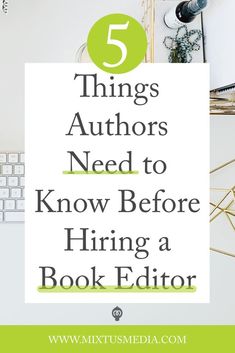 5

Things Authors Need to Know Before Hiring a Book Editor

WWW.MIXTUSMEDIA.COM